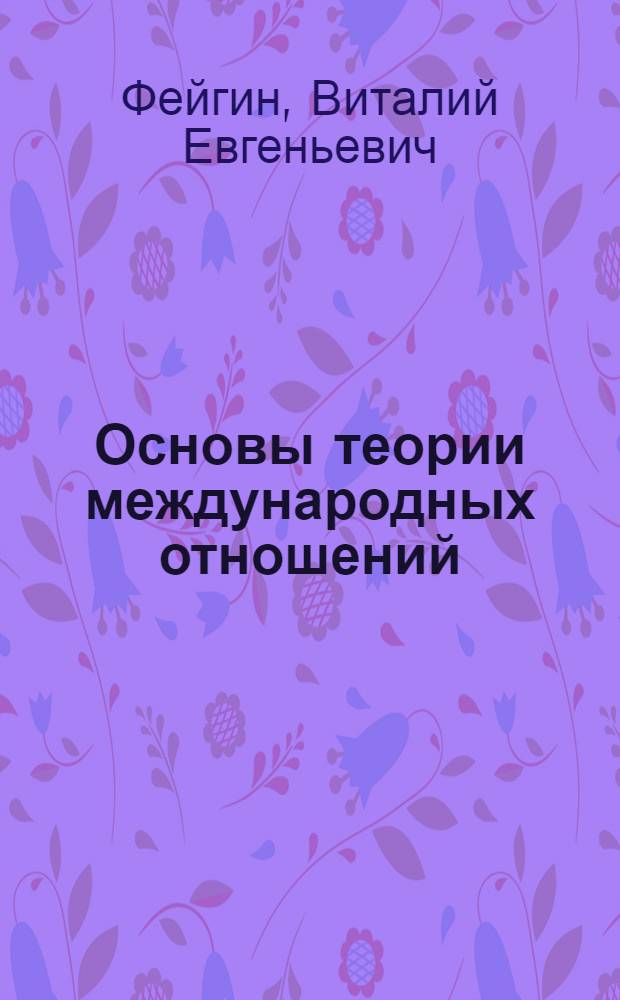 Фейгин, Виталий Евгеньевич

Основы теории международных отношений